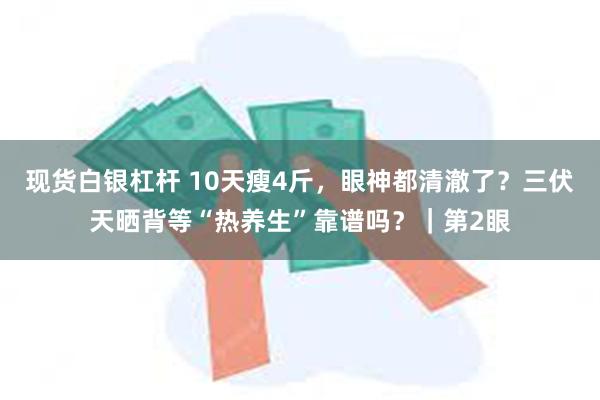 现货白银杠杆 10天瘦4斤，眼神都清澈了？三伏天晒背等“热养生”靠谱吗？｜第2眼